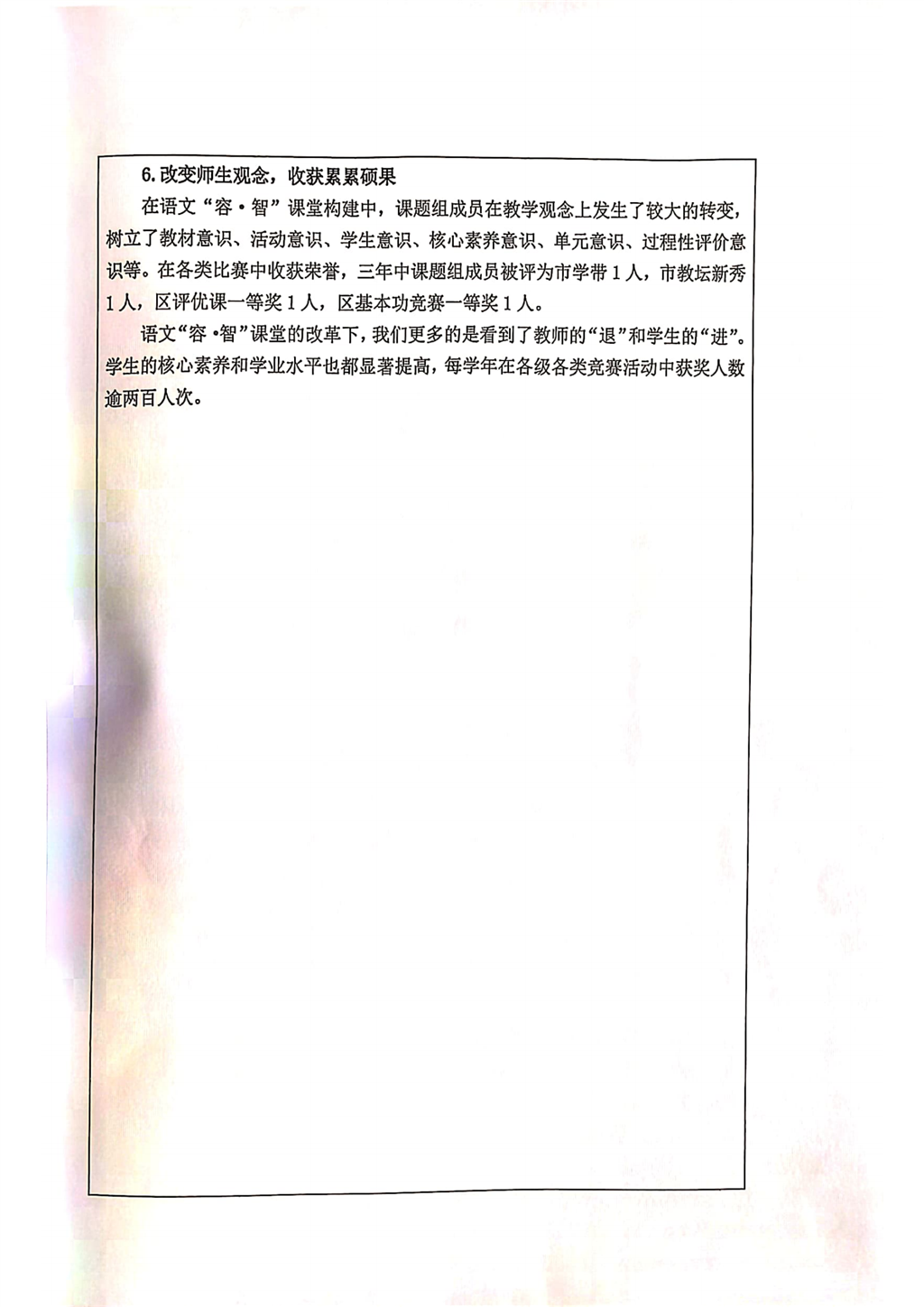 6.改变师生观念，收获累累硕果

在语文“容·智”课堂构建中，课题组成员在教学观念上发生了较大的转变，树立了教材意识、活动意识、学生意识、核心素养意识、单元意识、过程性评价意识等。在各类比赛中收获荣誉，三年中课题组成员被评为市学带1人，市教坛新秀1人，区评优课一等奖1人，区基本功竞赛一等奖1人。

语文“容·智”课堂的改革下，我们更多的是看到了教师的“退”和学生的“进”。学生的核心素养和学业水平也都显著提高，每学年在各级各类竞赛活动中获奖人数逾两百人次。